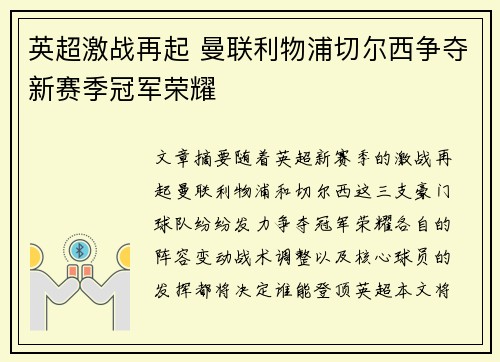 英超激战再起 曼联利物浦切尔西争夺新赛季冠军荣耀

文章摘要随着英超新赛季的激战再起曼联利物浦和切尔西这三支豪门球队纷纷发力争夺冠军荣耀各自的阵容变动战术调整以及核心球员的发挥都将决定谁能登顶英超本文将